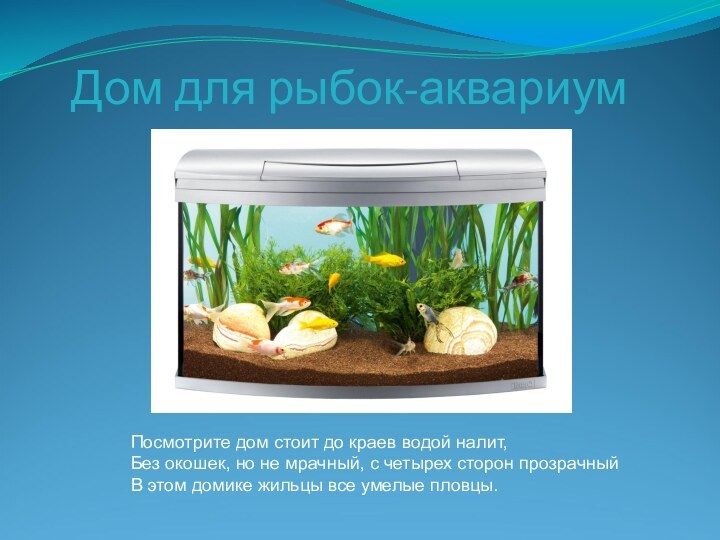 Дом для рыбок-аквариум

Посмотрите дом стоит до краев водой налит,
Без окошек, но не мрачный, с четырех сторон прозрачный
В этом домике жильцы все умелые пловцы.